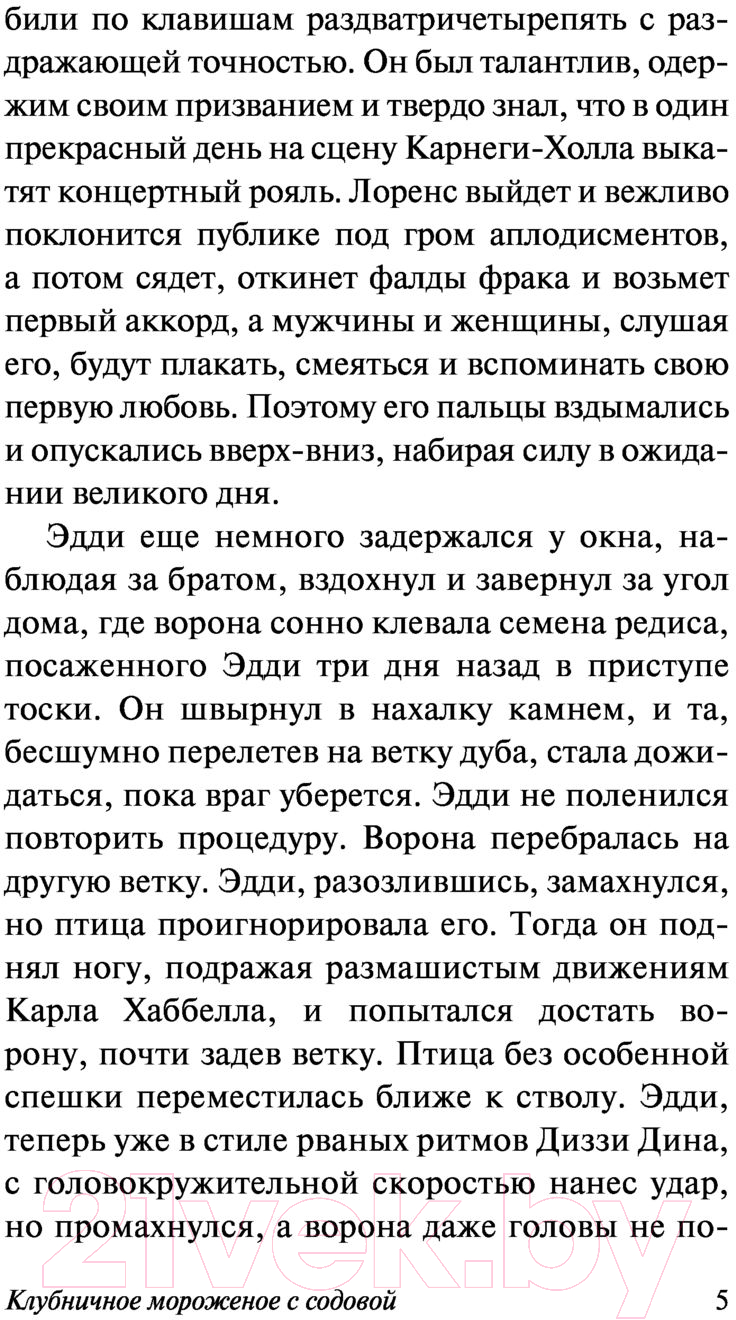 били по клавишам раздватричетырепять с раздражающей точностью. Он был талантлив, одержим своим призванием и твердо знал, что в один прекрасный день на сцену Карнеги-Холла выкатят концертный рояль. Лоренс выйдет и вежливо поклонится публике под гром аплодисментов, а потом сядет, откинет фалды фрака и возьмет первый аккорд, а мужчины и женщины, слушая его, будут плакать, смеяться и вспоминать свою первую любовь. Поэтому его пальцы вздымались и опускались вверх-вниз, набирая силу в ожидании великого дня.

Эдди еще немного задержался у окна, наблюдая за братом, вздохнул и завернул за угол дома, где ворона сонно клевала семена редиса, посаженного Эдди три дня назад в приступе тоски. Он швырнул в нахалку камнем, и та, бесшумно перелетев на ветку дуба, стала дожидаться, пока враг уберется. Эдди не поленился повторить процедуру. Ворона перебралась на другую ветку. Эдди, разозлившись, замахнулся, но птица проигнорировала его. Тогда он поднял ногу, подражая размашистым движениям Карла Хаббелла, и попытался достать ворону, почти задев ветку. Птица без особенной спешки переместилась ближе к стволу. Эдди, теперь уже в стиле рваных ритмов Диззи Дина, с головокружительной скоростью нанес удар, но промахнулся, а ворона даже головы не по-

21vek.by

Клубничное мороженое с содовой 5